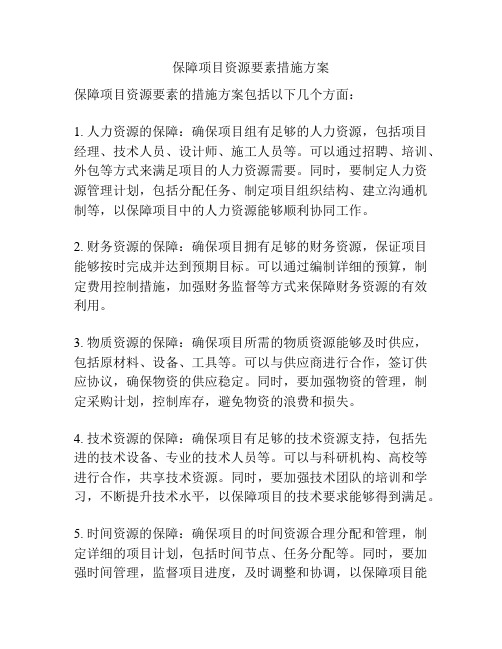 保障项目资源要素措施方案

保障项目资源要素的措施方案包括以下几个方面：

1. 人力资源的保障：确保项目组有足够的人力资源，包括项目经理、技术人员、设计师、施工人员等。可以通过招聘、培训、外包等方式来满足项目的人力资源需要。同时，要制定人力资源管理计划，包括分配任务、制定项目组织结构、建立沟通机制等，以保障项目中的人力资源能够顺利协同工作。

2. 财务资源的保障：确保项目拥有足够的财务资源，保证项目能够按时完成并达到预期目标。可以通过编制详细的预算，制定费用控制措施，加强财务监督等方式来保障财务资源的有效利用。

3. 物质资源的保障：确保项目所需的物质资源能够及时供应，包括原材料、设备、工具等。可以与供应商进行合作，签订供应协议，确保物资的供应稳定。同时，要加强物资的管理，制定采购计划，控制库存，避免物资的浪费和损失。

4. 技术资源的保障：确保项目有足够的技术资源支持，包括先进的技术设备、专业的技术人员等。可以与科研机构、高校等进行合作，共享技术资源。同时，要加强技术团队的培训和学习，不断提升技术水平，以保障项目的技术要求能够得到满足。

5. 时间资源的保障：确保项目的时间资源合理分配和管理，制定详细的项目计划，包括时间节点、任务分配等。同时，要加强时间管理，监督项目进度，及时调整和协调，以保障项目能